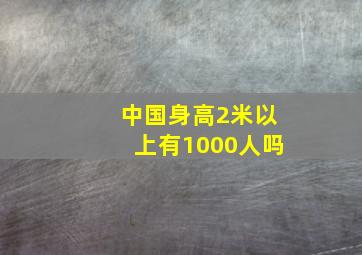 中国身高2米以上有1000人吗